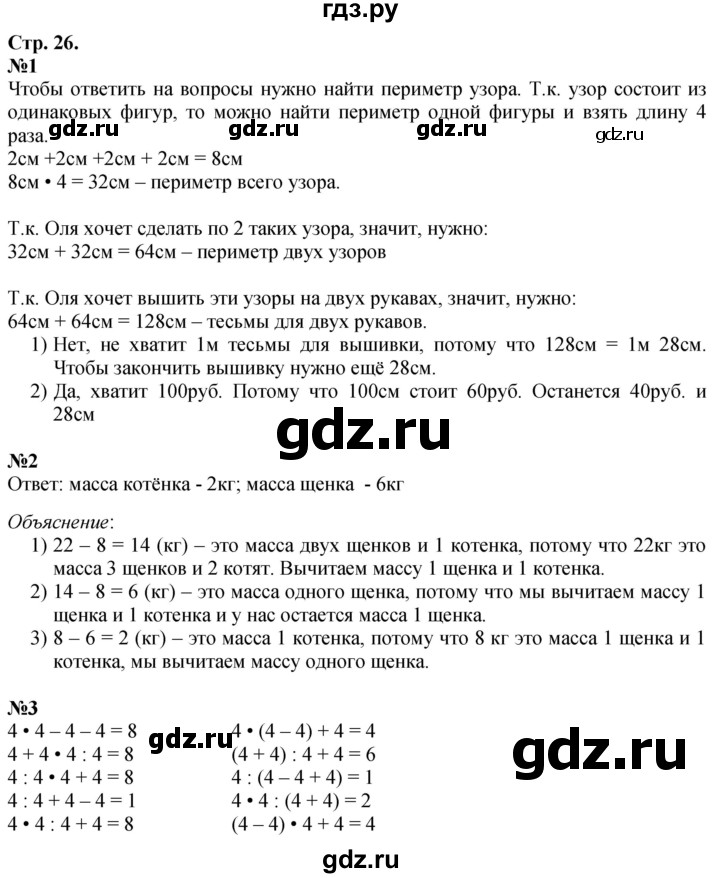 гдз.ру

Стр. 26.
№1
Чтобы ответить на вопросы нужно найти периметр узора. Т.к. узор состоит из одинаковых фигур, то можно найти периметр одной фигуры и взять длину 4 раза. gdz.ru gdz.ru gdz.ru gdz.ru
2см +2см +2см + 2см = 8см
8см • 4 = 32см – периметр всего узора.

Т.к. Оля хочет сделать по 2 таких узора, значит, нужно:
32см + 32см = 64см – периметр двух узоров

Т.к. Оля хочет вышить эти узоры на двух рукавах, значит, нужно:
64см + 64см = 128см – тесьмы для двух рукавов.
1) Нет, не хватит 1м тесьмы для вышивки, потому что 128см = 1м 28см. Чтобы закончить вышивку нужно ещё 28см.
2) Да, хватит 100руб. Потому что 100см стоит 60руб. Останется 40руб. и 28см

gdz.ru

№2
Ответ: масса котёнка - 2кг; масса щенка - 6кг

Объяснение:
1) 22 – 8 = 14 (кг) – это масса двух щенков и 1 котенка, потому что 22кг это масса 3 щенков и 2 котят. Вычитаем массу 1 щенка и 1 котенка.
2) 14 – 8 = 6 (кг) – это масса одного щенка, потому что мы вычитаем массу 1 щенка и 1 котенка и у нас остается масса 1 щенка.
3) 8 – 6 = 2 (кг) – это масса 1 котенка, потому что 8 кг это масса 1 щенка и 1 котенка, мы вычитаем массу одного щенка.

№3
4 • 4 – 4 – 4 = 8
4 + 4 • 4 : 4 = 8
4 : 4 • 4 + 4 = 8
4 : 4 + 4 – 4 = 1
4 • 4 : 4 + 4 = 8

gdz.ru

4 • (4 – 4) + 4 = 4
(4 + 4) : 4 + 4 = 6
4 : (4 – 4 + 4) = 1
4 • 4 : (4 + 4) = 2
(4 – 4) • 4 + 4 = 4

gdz.ru

gdz.ru